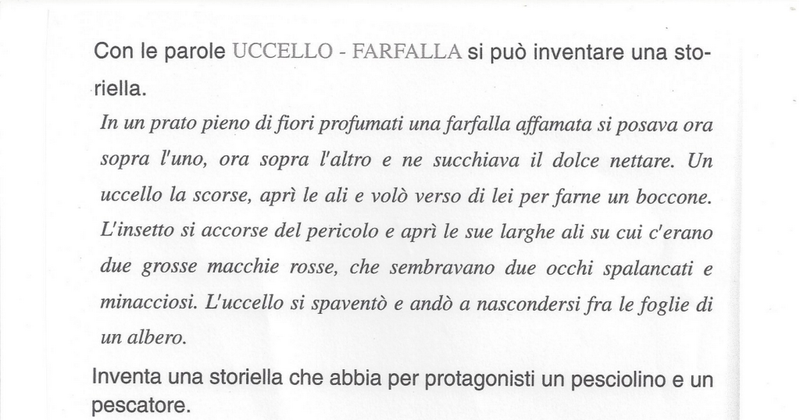 Con le parole UCCELLO - FARFALLA si può inventare una storiella.

In un prato pieno di fiori profumati una farfalla affamata si posava ora sopra l'uno, ora sopra l'altro e ne succhiava il dolce nettare. Un uccello la scorse, aprì le ali e volò verso di lei per farne un boccone. L'insetto si accorse del pericolo e aprì le sue larghe ali su cui c'erano due grosse macchie rosse, che sembravano due occhi spalancati e minacciosi. L'uccello si spaventò e andò a nascondersi fra le foglie di un albero.

Inventa una storiella che abbia per protagonisti un pesciolino e un pescatore.